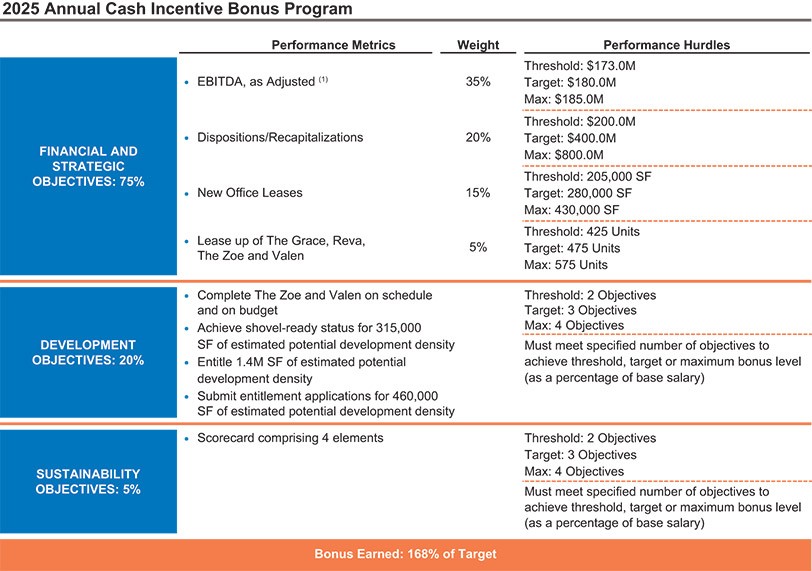 2025 Annual Cash Incentive Bonus Program

| | Performance Metrics | Weight | Performance Hurdles |
|---|---|---|---|
| FINANCIAL AND STRATEGIC OBJECTIVES: 75% | • EBITDA, as Adjusted $^{(1)}$ | 35% | Threshold: \$173.0M Target: \$180.0M Max: \$185.0M |
| | • Dispositions/Recapitalizations | 20% | Threshold: \$200.0M Target: \$400.0M Max: \$800.0M |
| | • New Office Leases | 15% | Threshold: 205,000 SF Target: 280,000 SF Max: 430,000 SF |
| | • Lease up of The Grace, Reva, The Zoe and Valen | 5% | Threshold: 425 Units Target: 475 Units Max: 575 Units |
| DEVELOPMENT OBJECTIVES: 20% | • Complete The Zoe and Valen on schedule and on budget • Achieve shovel-ready status for 315,000 SF of estimated potential development density • Entitle 1.4M SF of estimated potential development density • Submit entitlement applications for 460,000 SF of estimated potential development density | | Threshold: 2 Objectives Target: 3 Objectives Max: 4 Objectives Must meet specified number of objectives to achieve threshold, target or maximum bonus level (as a percentage of base salary) |
| SUSTAINABILITY OBJECTIVES: 5% | • Scorecard comprising 4 elements | | Threshold: 2 Objectives Target: 3 Objectives Max: 4 Objectives Must meet specified number of objectives to achieve threshold, target or maximum bonus level (as a percentage of base salary) |

Bonus Earned: 168% of Target